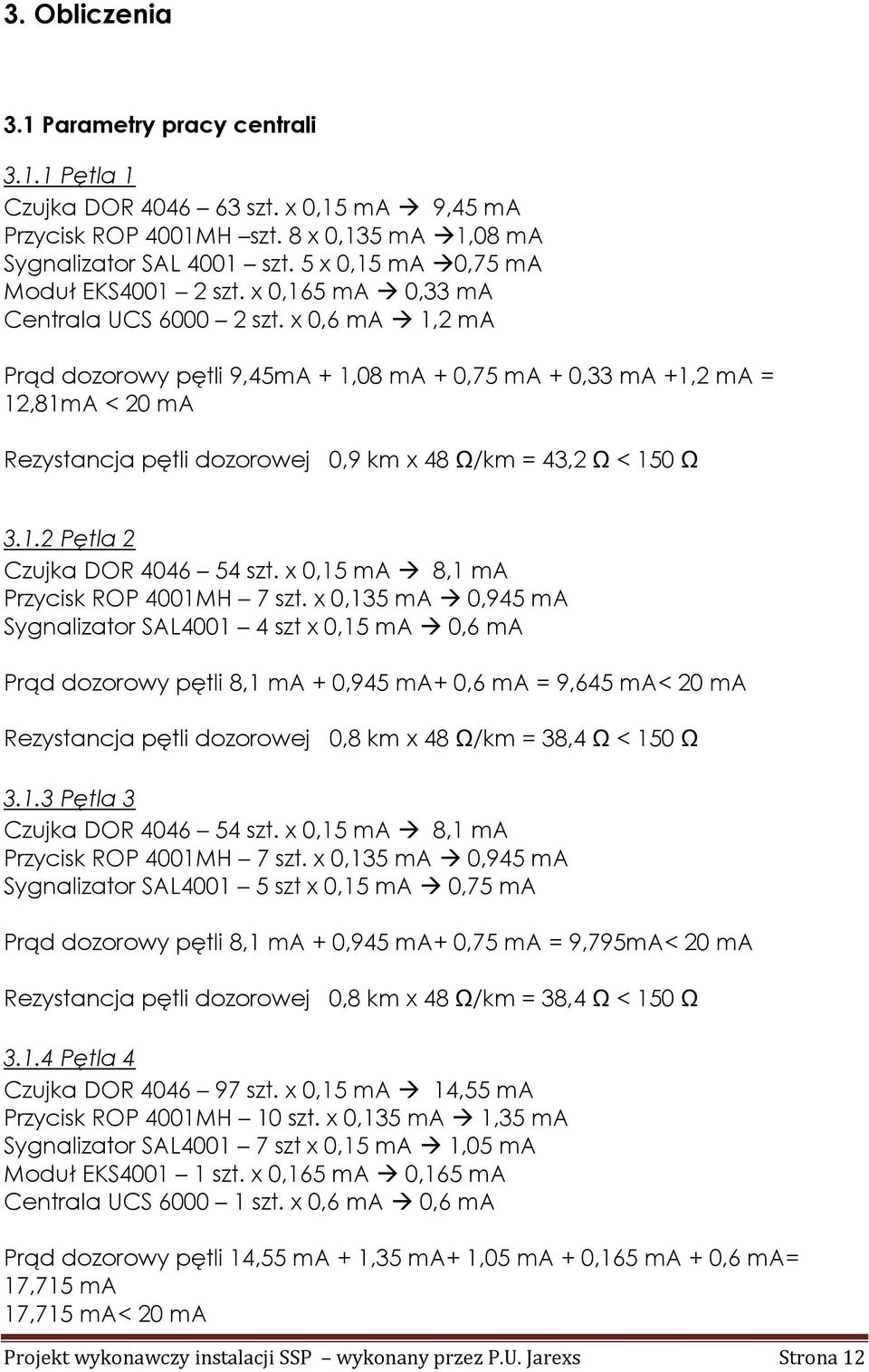 3. Obliczenia

3.1 Parametry pracy centrali

3.1.1 Pętla 1

Czujka DOR 4046 – 63 szt. x 0,15 mA → 9,45 mA
Przycisk ROP 4001MH –szt. 8 x 0,135 mA →1,08 mA
Sygnalizator SAL 4001 – szt. 5 x 0,15 mA →0,75 mA
Moduł EKS4001 – 2 szt. x 0,165 mA → 0,33 mA
Centrala UCS 6000 – 2 szt. x 0,6 mA → 1,2 mA

Prąd dozorowy pętli 9,45mA + 1,08 mA + 0,75 mA + 0,33 mA +1,2 mA = 12,81mA < 20 mA

Rezystancja pętli dozorowej 0,9 km x 48 Ω/km = 43,2 Ω < 150 Ω

3.1.2 Pętla 2

Czujka DOR 4046 – 54 szt. x 0,15 mA → 8,1 mA
Przycisk ROP 4001MH – 7 szt. x 0,135 mA → 0,945 mA
Sygnalizator SAL4001 – 4 szt x 0,15 mA → 0,6 mA

Prąd dozorowy pętli 8,1 mA + 0,945 mA+ 0,6 mA = 9,645 mA< 20 mA

Rezystancja pętli dozorowej 0,8 km x 48 Ω/km = 38,4 Ω < 150 Ω

3.1.3 Pętla 3

Czujka DOR 4046 – 54 szt. x 0,15 mA → 8,1 mA
Przycisk ROP 4001MH – 7 szt. x 0,135 mA → 0,945 mA
Sygnalizator SAL4001 – 5 szt x 0,15 mA → 0,75 mA

Prąd dozorowy pętli 8,1 mA + 0,945 mA+ 0,75 mA = 9,795mA< 20 mA

Rezystancja pętli dozorowej 0,8 km x 48 Ω/km = 38,4 Ω < 150 Ω

3.1.4 Pętla 4

Czujka DOR 4046 – 97 szt. x 0,15 mA → 14,55 mA
Przycisk ROP 4001MH – 10 szt. x 0,135 mA → 1,35 mA
Sygnalizator SAL4001 – 7 szt x 0,15 mA → 1,05 mA
Moduł EKS4001 – 1 szt. x 0,165 mA → 0,165 mA
Centrala UCS 6000 – 1 szt. x 0,6 mA → 0,6 mA

Prąd dozorowy pętli 14,55 mA + 1,35 mA+ 1,05 mA + 0,165 mA + 0,6 mA= 17,715 mA
17,715 mA< 20 mA

Projekt wykonawczy instalacji SSP – wykonany przez P.U. Jarexs Strona 12